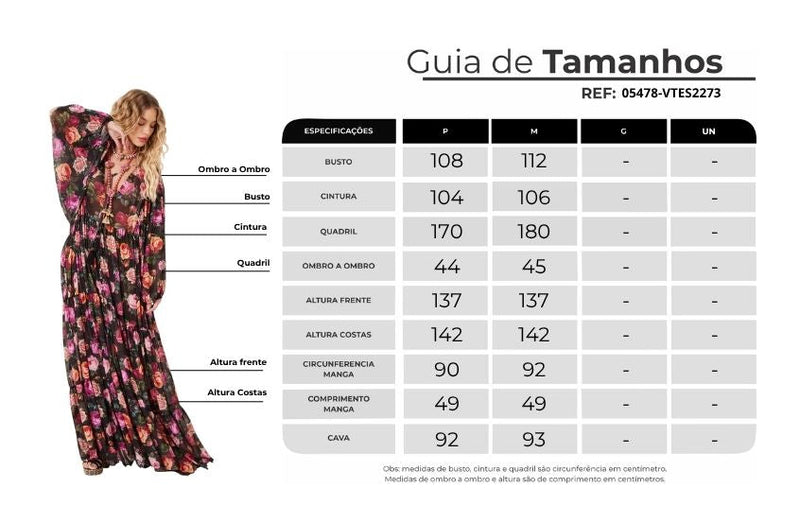 Guia de **Tamanhos**

REF: 05478-VTES2273

Ombro a Ombro
Busto
Cintura
Quadril
Altura frente
Altura Costas

| ESPECIFICAÇÕES | P | M | G | UN |
|---|---|---|---|---|
| BUSTO | 108 | 112 | - | - |
| CINTURA | 104 | 106 | - | - |
| QUADRIL | 170 | 180 | - | - |
| OMBRO A OMBRO | 44 | 45 | - | - |
| ALTURA FRENTE | 137 | 137 | - | - |
| ALTURA COSTAS | 142 | 142 | - | - |
| CIRCUNFERENCIA MANGA | 90 | 92 | - | - |
| COMPRIMENTO MANGA | 49 | 49 | - | - |
| CAVA | 92 | 93 | - | - |

Obs: medidas de busto, cintura e quadril são circunferência em centímetro. Medidas de ombro a ombro e altura são de comprimento em centímetros.